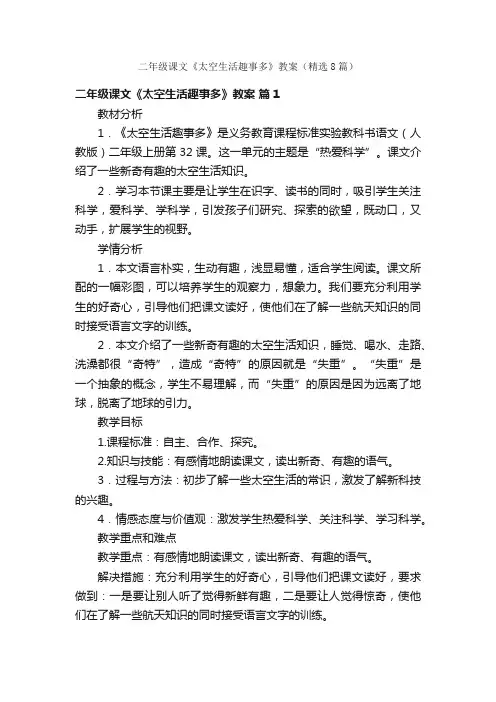 二年级课文《太空生活趣事多》教案（精选8篇）

二年级课文《太空生活趣事多》教案 篇1

教材分析

1．《太空生活趣事多》是义务教育课程标准实验教科书语文（人教版）二年级上册第32课。这一单元的主题是“热爱科学”。课文介绍了一些新奇有趣的太空生活知识。

2．学习本节课主要是让学生在识字、读书的同时，吸引学生关注科学，爱科学、学科学，引发孩子们研究、探索的欲望，既动口，又动手，扩展学生的视野。

学情分析

1．本文语言朴实，生动有趣，浅显易懂，适合学生阅读。课文所配的一幅彩图，可以培养学生的观察力，想象力。我们要充分利用学生的好奇心，引导他们把课文读好，使他们在了解一些航天知识的同时接受语言文字的训练。

2．本文介绍了一些新奇有趣的太空生活知识，睡觉、喝水、走路、洗澡都很“奇特”，造成“奇特”的原因就是“失重”。“失重”是一个抽象的概念，学生不易理解，而“失重”的原因是因为远离了地球，脱离了地球的引力。

教学目标

1.课程标准：自主、合作、探究。

2.知识与技能：有感情地朗读课文，读出新奇、有趣的语气。

3．过程与方法：初步了解一些太空生活的常识，激发了解新科技的兴趣。

4．情感态度与价值观：激发学生热爱科学、关注科学、学习科学。

教学重点和难点

教学重点：有感情地朗读课文，读出新奇、有趣的语气。

解决措施：充分利用学生的好奇心，引导他们把课文读好，要求做到：一是要让别人听了觉得新鲜有趣，二是要让人觉得惊奇，使他们在了解一些航天知识的同时接受语言文字的训练。